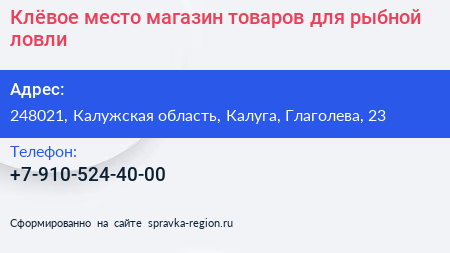 Клёвое место магазин товаров для рыбной ловли

Адрес:

248021, Калужская область, Калуга, Глаголева, 23

Телефон:

+7-910-524-40-00

Сформированно на сайте spravka-region.ru